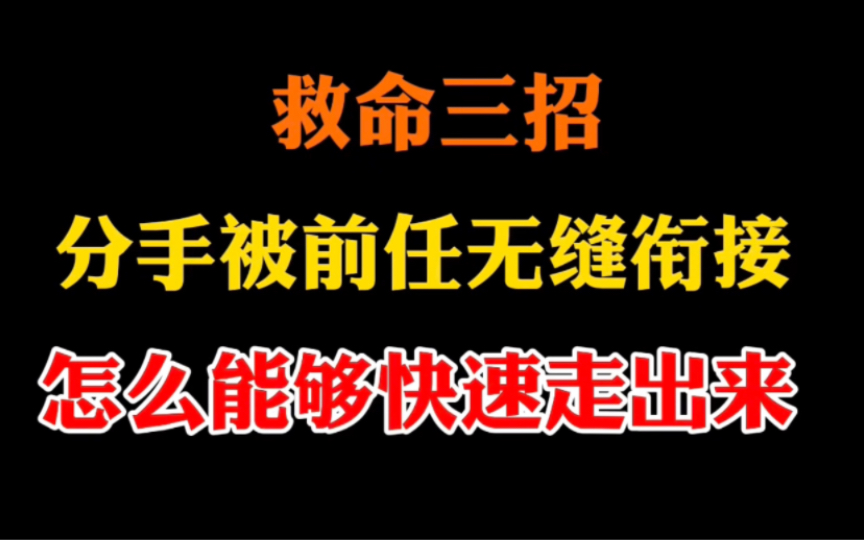 救命三招

分手被前任无缝衔接

怎么能够快速走出来